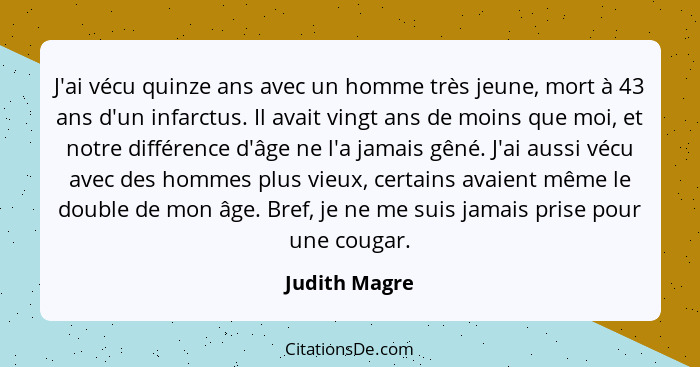 J'ai vécu quinze ans avec un homme très jeune, mort à 43 ans d'un infarctus. Il avait vingt ans de moins que moi, et notre différence d'âge ne l'a jamais gêné. J'ai aussi vécu avec des hommes plus vieux, certains avaient même le double de mon âge. Bref, je ne me suis jamais prise pour une cougar.

Judith Magre

CitationsDe.com